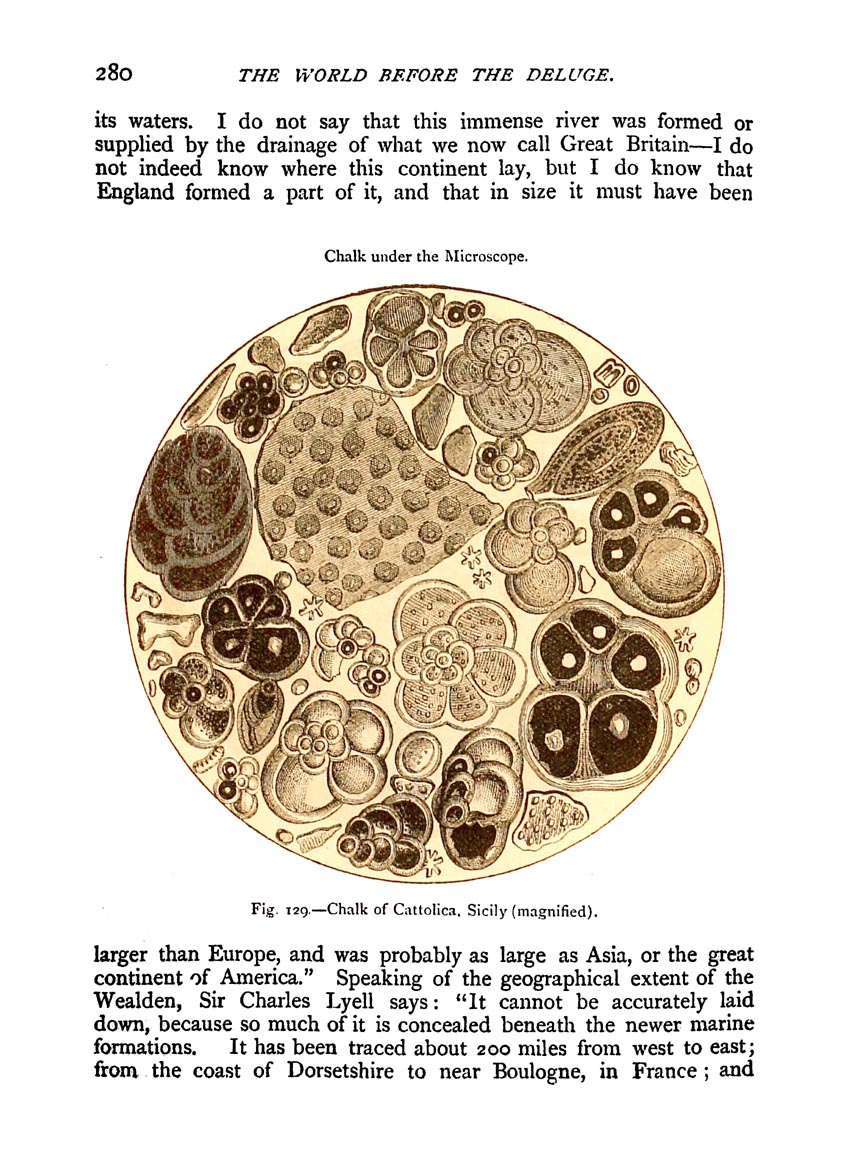 280 THE WORLD BEFORE THE DELUGE.

its waters. I do not say that this immense river was formed or supplied by the drainage of what we now call Great Britain—I do not indeed know where this continent lay, but I do know that England formed a part of it, and that in size it must have been

Chalk under the Microscope.

Fig. 129.—Chalk of Cattolica, Sicily (magnified).

larger than Europe, and was probably as large as Asia, or the great continent of America." Speaking of the geographical extent of the Wealden, Sir Charles Lyell says: "It cannot be accurately laid down, because so much of it is concealed beneath the newer marine formations. It has been traced about 200 miles from west to east; from the coast of Dorsetshire to near Boulogne, in France; and